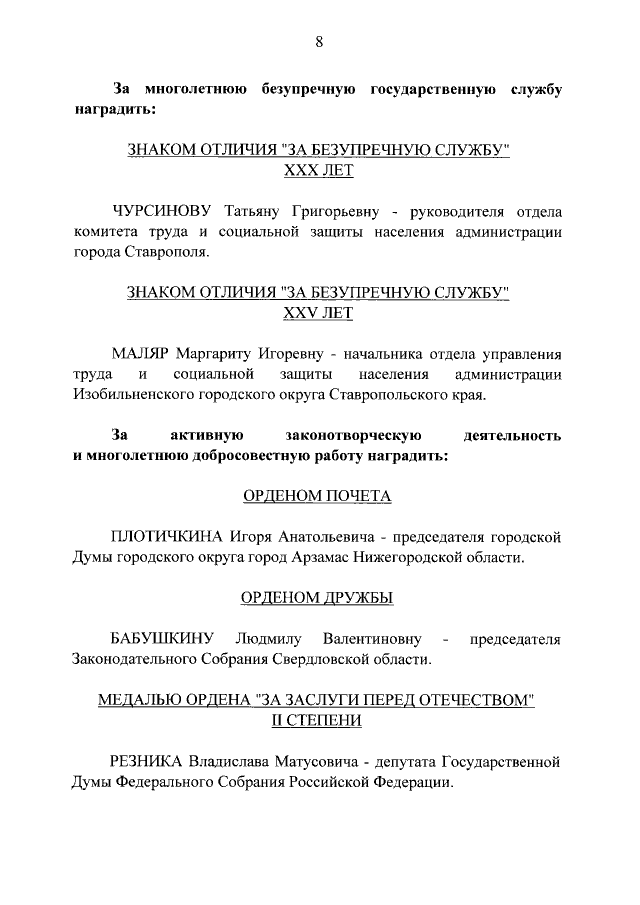 8

За многолетнюю безупречную государственную службу наградить:

ЗНАКОМ ОТЛИЧИЯ "ЗА БЕЗУПРЕЧНУЮ СЛУЖБУ" XXX ЛЕТ

ЧУРСИНОВУ Татьяну Григорьевну - руководителя отдела комитета труда и социальной защиты населения администрации города Ставрополя.

ЗНАКОМ ОТЛИЧИЯ "ЗА БЕЗУПРЕЧНУЮ СЛУЖБУ" XXV ЛЕТ

МАЛЯР Маргариту Игоревну - начальника отдела управления труда и социальной защиты населения администрации Изобильненского городского округа Ставропольского края.

За активную законотворческую деятельность и многолетнюю добросовестную работу наградить:

ОРДЕНОМ ПОЧЕТА

ПЛОТИЧКИНА Игоря Анатольевича - председателя городской Думы городского округа город Арзамас Нижегородской области.

ОРДЕНОМ ДРУЖБЫ

БАБУШКИНУ Людмилу Валентиновну - председателя Законодательного Собрания Свердловской области.

МЕДАЛЬЮ ОРДЕНА "ЗА ЗАСЛУГИ ПЕРЕД ОТЕЧЕСТВОМ" II СТЕПЕНИ

РЕЗНИКА Владислава Матусовича - депутата Государственной Думы Федерального Собрания Российской Федерации.